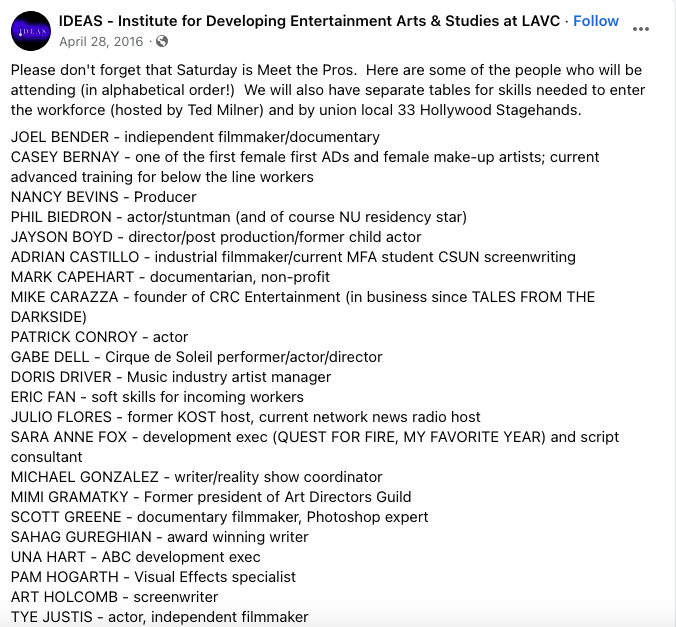 IDEAS

IDEAS - Institute for Developing Entertainment Arts & Studies at LAVC · Follow

April 28, 2016 ·

Please don't forget that Saturday is Meet the Pros. Here are some of the people who will be attending (in alphabetical order!) We will also have separate tables for skills needed to enter the workforce (hosted by Ted Milner) and by union local 33 Hollywood Stagehands.

JOEL BENDER - indiependent filmmaker/documentary
CASEY BERNAY - one of the first female first ADs and female make-up artists; current advanced training for below the line workers
NANCY BEVINS - Producer
PHIL BIEDRON - actor/stuntman (and of course NU residency star)
JAYSON BOYD - director/post production/former child actor
ADRIAN CASTILLO - industrial filmmaker/current MFA student CSUN screenwriting
MARK CAPEHART - documentarian, non-profit
MIKE CARAZZA - founder of CRC Entertainment (in business since TALES FROM THE DARKSIDE)
PATRICK CONROY - actor
GABE DELL - Cirque de Soleil performer/actor/director
DORIS DRIVER - Music industry artist manager
ERIC FAN - soft skills for incoming workers
JULIO FLORES - former KOST host, current network news radio host
SARA ANNE FOX - development exec (QUEST FOR FIRE, MY FAVORITE YEAR) and script consultant
MICHAEL GONZALEZ - writer/reality show coordinator
MIMI GRAMATKY - Former president of Art Directors Guild
SCOTT GREENE - documentary filmmaker, Photoshop expert
SAHAG GUREGHIAN - award winning writer
UNA HART - ABC development exec
PAM HOGARTH - Visual Effects specialist
ART HOLCOMB - screenwriter
TYE JUSTIS - actor, independent filmmaker